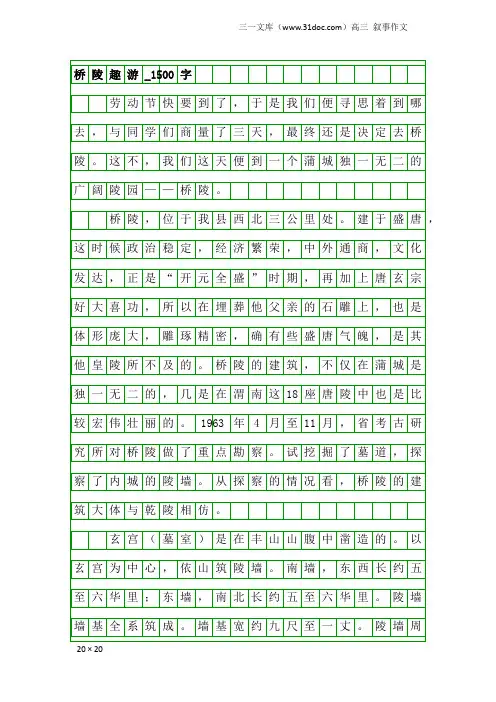 三一文库（www.31doc.com）高三 叙事作文

桥陵趣游_1500字

劳动节快要到了，于是我们便寻思着到哪去，与同学们商量了三天，最终还是决定去桥陵。这不，我们这天便到一个蒲城独一无二的广阔陵园——桥陵。

桥陵，位于我县西北三公里处。建于盛唐，这时候政治稳定，经济繁荣，中外通商，文化发达，正是“开元全盛”时期，再加上唐玄宗好大喜功，所以在埋葬他父亲的石雕上，也是体形庞大，雕琢精密，确有些盛唐气魄，是其他皇陵所不及的。桥陵的建筑，不仅在蒲城是独一无二的，几是在渭南这18座唐陵中也是比较宏伟壮丽的。1963年4月至11月，省考古研究所对桥陵做了重点勘察。试挖掘了墓道，探察了内城的陵墙。从探察的情况看，桥陵的建筑大体与乾陵相仿。

玄宫（墓室）是在丰山山腹中凿造的。以玄宫为中心，依山筑陵墙。南墙，东西长约五至六华里；东墙，南北长约五至六华里。陵墙墙基全系筑成。墙基宽约九尺至一丈。陵墙周

20×20